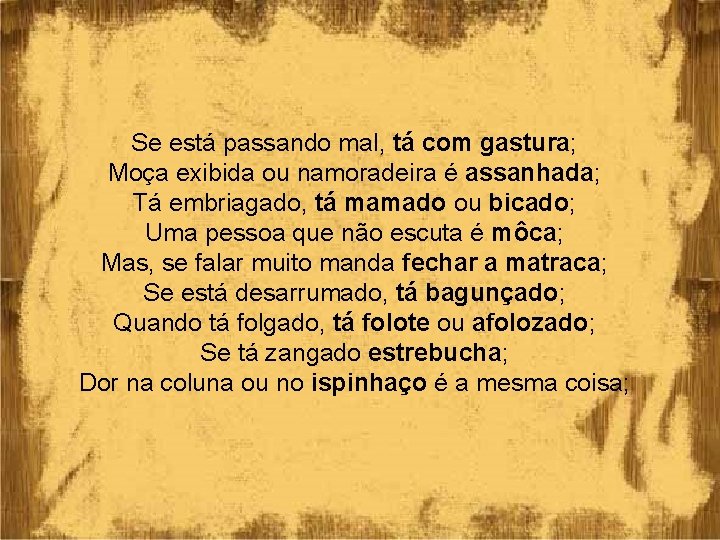 Se está passando mal, tá com gastura;
Moça exibida ou namoradeira é assanhada;
Tá embriagado, tá mamado ou bicado;
Uma pessoa que não escuta é môca;
Mas, se falar muito manda fechar a matraca;
Se está desarrumado, tá bagunçado;
Quando tá folgado, tá folote ou afolozado;
Se tá zangado estrebucha;
Dor na coluna ou no ispinhaço é a mesma coisa;